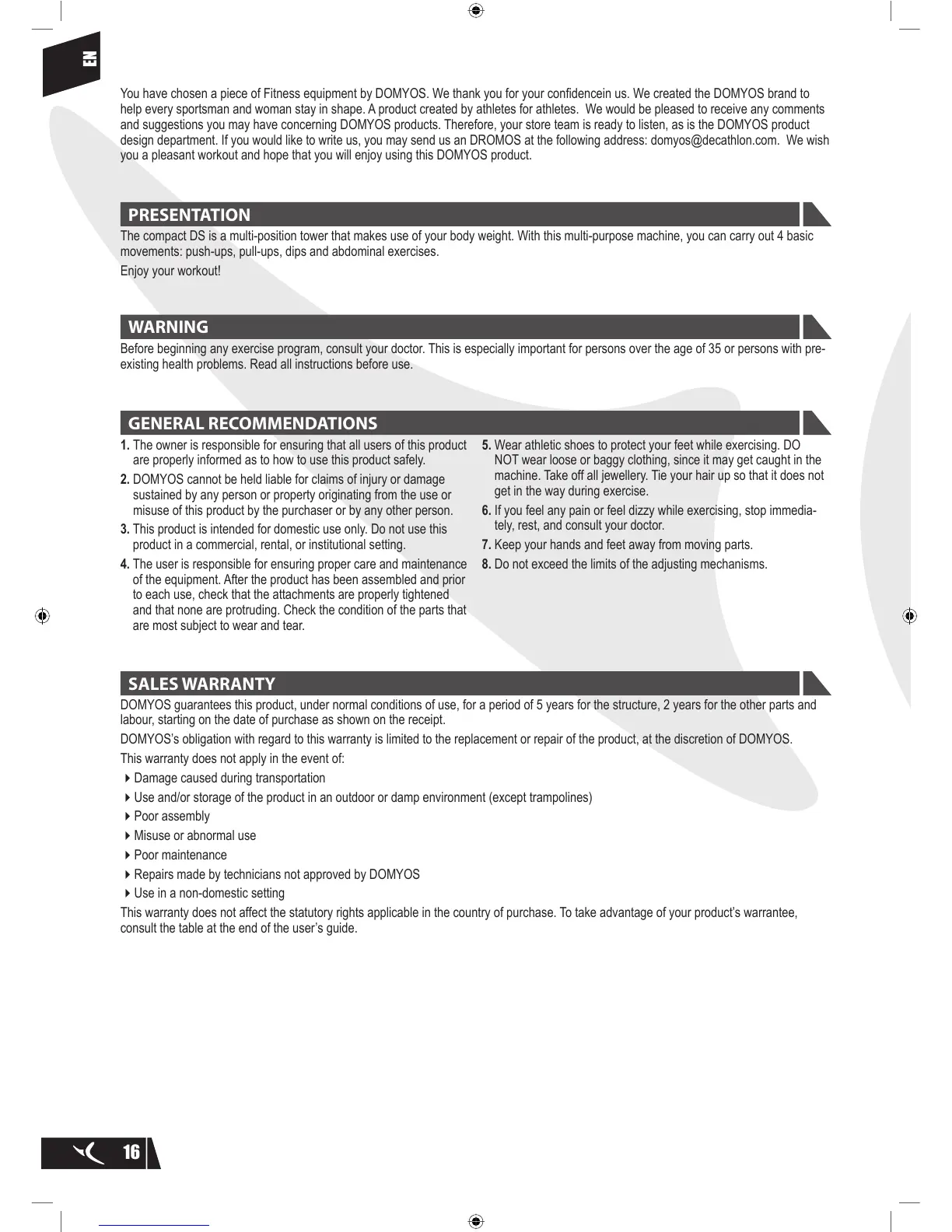 EN

You have chosen a piece of Fitness equipment by DOMYOS. We thank you for your confidencein us. We created the DOMYOS brand to help every sportsman and woman stay in shape. A product created by athletes for athletes. We would be pleased to receive any comments and suggestions you may have concerning DOMYOS products. Therefore, your store team is ready to listen, as is the DOMYOS product design department. If you would like to write us, you may send us an DROMOS at the following address: domyos@decathlon.com. We wish you a pleasant workout and hope that you will enjoy using this DOMYOS product.

PRESENTATION

The compact DS is a multi-position tower that makes use of your body weight. With this multi-purpose machine, you can carry out 4 basic movements: push-ups, pull-ups, dips and abdominal exercises.

Enjoy your workout!

WARNING

Before beginning any exercise program, consult your doctor. This is especially important for persons over the age of 35 or persons with pre-existing health problems. Read all instructions before use.

GENERAL RECOMMENDATIONS

1. The owner is responsible for ensuring that all users of this product are properly informed as to how to use this product safely.

2. DOMYOS cannot be held liable for claims of injury or damage sustained by any person or property originating from the use or misuse of this product by the purchaser or by any other person.

3. This product is intended for domestic use only. Do not use this product in a commercial, rental, or institutional setting.

4. The user is responsible for ensuring proper care and maintenance of the equipment. After the product has been assembled and prior to each use, check that the attachments are properly tightened and that none are protruding. Check the condition of the parts that are most subject to wear and tear.

5. Wear athletic shoes to protect your feet while exercising. DO NOT wear loose or baggy clothing, since it may get caught in the machine. Take off all jewellery. Tie your hair up so that it does not get in the way during exercise.

6. If you feel any pain or feel dizzy while exercising, stop immediately, rest, and consult your doctor.

7. Keep your hands and feet away from moving parts.

8. Do not exceed the limits of the adjusting mechanisms.

SALES WARRANTY

DOMYOS guarantees this product, under normal conditions of use, for a period of 5 years for the structure, 2 years for the other parts and labour, starting on the date of purchase as shown on the receipt.

DOMYOS's obligation with regard to this warranty is limited to the replacement or repair of the product, at the discretion of DOMYOS.

This warranty does not apply in the event of:

Damage caused during transportation

Use and/or storage of the product in an outdoor or damp environment (except trampolines)

Poor assembly

Misuse or abnormal use

Poor maintenance

Repairs made by technicians not approved by DOMYOS

Use in a non-domestic setting

This warranty does not affect the statutory rights applicable in the country of purchase. To take advantage of your product's warrantee, consult the table at the end of the user's guide.

16